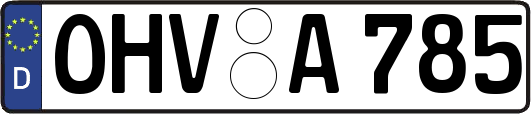 D
OHV A 785